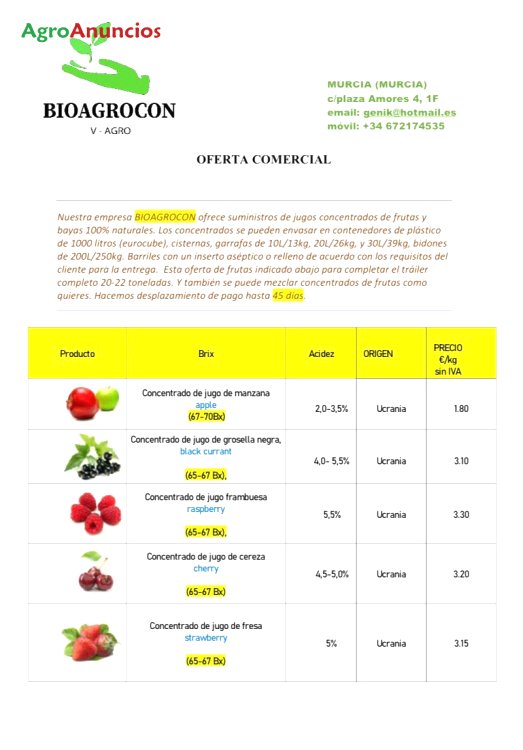 AgroAnuncios

BIOAGROCON
V - AGRO

MURCIA (MURCIA)
c/plaza Amores 4, 1F
email: genik@hotmail.es
móvil: +34 672174535

OFERTA COMERCIAL

Nuestra empresa BIOAGROCON ofrece suministros de jugos concentrados de frutas y bayas 100% naturales. Los concentrados se pueden envasar en contenedores de plástico de 1000 litros (eurocube), cisternas, garrafas de 10L/13kg, 20L/26kg, y 30L/39kg, bidones de 200L/250kg. Barriles con un inserto aséptico o relleno de acuerdo con los requisitos del cliente para la entrega. Esta oferta de frutas indicado abajo para completar el tráiler completo 20-22 toneladas. Y también se puede mezclar concentrados de frutas como quieres. Hacemos desplazamiento de pago hasta 45 días.

| Producto | Brix | Acidez | ORIGEN | PRECIO €/kg sin IVA |
|---|---|---|---|---|
| | Concentrado de jugo de manzana apple (67-70Bx) | 2,0-3,5% | Ucrania | 1.80 |
| | Concentrado de jugo de grosella negra, black currant (65-67 Bx), | 4,0- 5,5% | Ucrania | 3.10 |
| | Concentrado de jugo frambuesa raspberry (65-67 Bx), | 5,5% | Ucrania | 3.30 |
| | Concentrado de jugo de cereza cherry (65-67 Bx) | 4,5-5,0% | Ucrania | 3.20 |
| | Concentrado de jugo de fresa strawberry (65-67 Bx) | 5% | Ucrania | 3.15 |